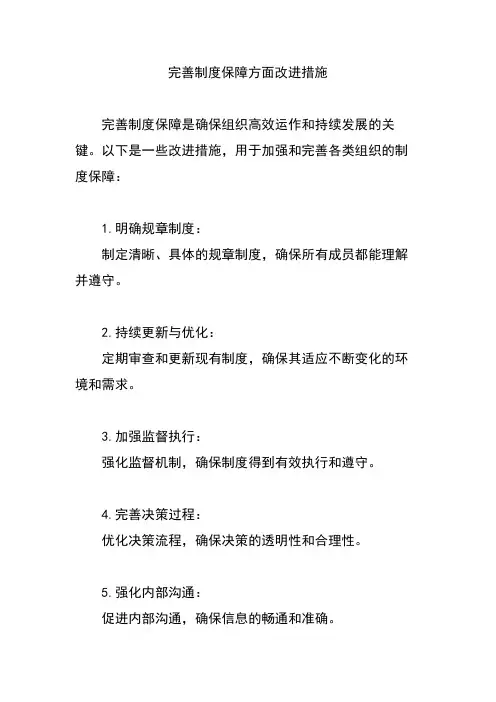 完善制度保障方面改进措施

完善制度保障是确保组织高效运作和持续发展的关键。以下是一些改进措施，用于加强和完善各类组织的制度保障：

1. 明确规章制度：
制定清晰、具体的规章制度，确保所有成员都能理解并遵守。

2. 持续更新与优化：
定期审查和更新现有制度，确保其适应不断变化的环境和需求。

3. 加强监督执行：
强化监督机制，确保制度得到有效执行和遵守。

4. 完善决策过程：
优化决策流程，确保决策的透明性和合理性。

5. 强化内部沟通：
促进内部沟通，确保信息的畅通和准确。